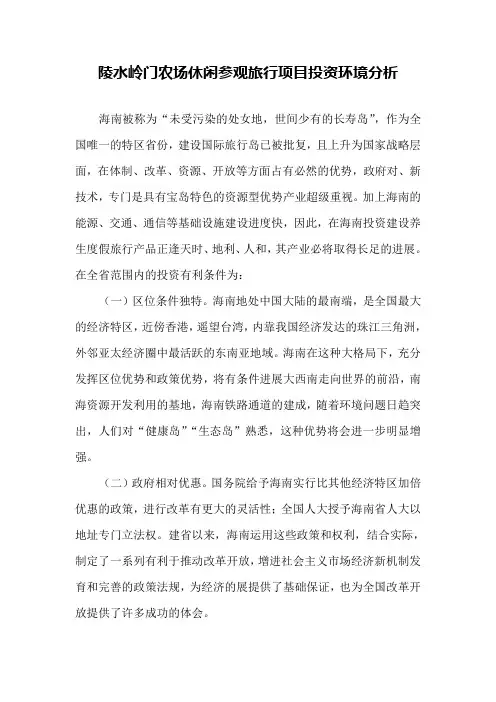 陵水岭门农场休闲参观旅行项目投资环境分析

海南被称为“未受污染的处女地，世间少有的长寿岛”，作为全国唯一的特区省份，建设国际旅行岛已被批复，且上升为国家战略层面，在体制、改革、资源、开放等方面占有必然的优势，政府对、新技术，专门是具有宝岛特色的资源型优势产业超级重视。加上海南的能源、交通、通信等基础设施建设进度快，因此，在海南投资建设养生度假旅行产品正逢天时、地利、人和，其产业必将取得长足的进展。在全省范围内的投资有利条件为：

（一）区位条件独特。海南地处中国大陆的最南端，是全国最大的经济特区，近傍香港，遥望台湾，内靠我国经济发达的珠江三角洲，外邻亚太经济圈中最活跃的东南亚地域。海南在这种大格局下，充分发挥区位优势和政策优势，将有条件进展大西南走向世界的前沿，南海资源开发利用的基地，海南铁路通道的建成，随着环境问题日趋突出，人们对“健康岛”“生态岛”熟悉，这种优势将会进一步明显增强。

（二）政府相对优惠。国务院给予海南实行比其他经济特区加倍优惠的政策，进行改革有更大的灵活性；全国人大授予海南省人大以地址专门立法权。建省以来，海南运用这些政策和权利，结合实际，制定了一系列有利于推动改革开放，增进社会主义市场经济新机制发育和完善的政策法规，为经济的展提供了基础保证，也为全国改革开放提供了许多成功的体会。